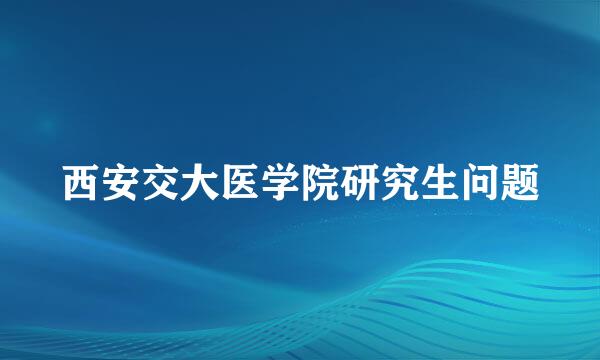 西安交大医学院研究生问题